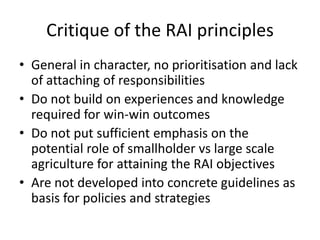 Critique of the RAI principles

• General in character, no prioritisation and lack of attaching of responsibilities
• Do not build on experiences and knowledge required for win-win outcomes
• Do not put sufficient emphasis on the potential role of smallholder vs large scale agriculture for attaining the RAI objectives
• Are not developed into concrete guidelines as basis for policies and strategies